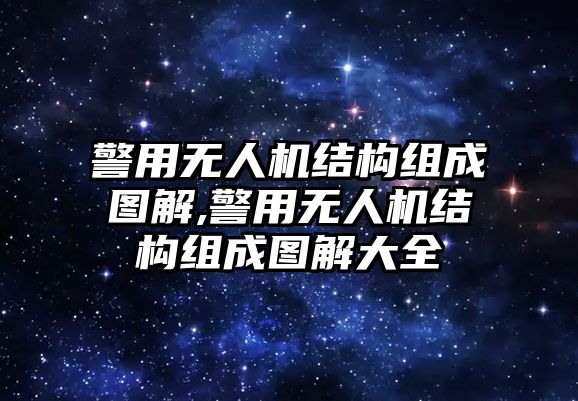 警用无人机结构组成图解,警用无人机结构组成图解大全